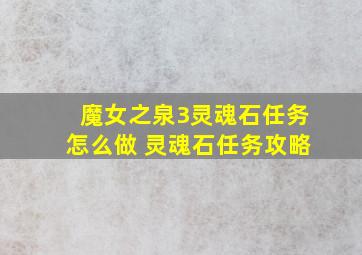 魔女之泉3灵魂石任务怎么做 灵魂石任务攻略